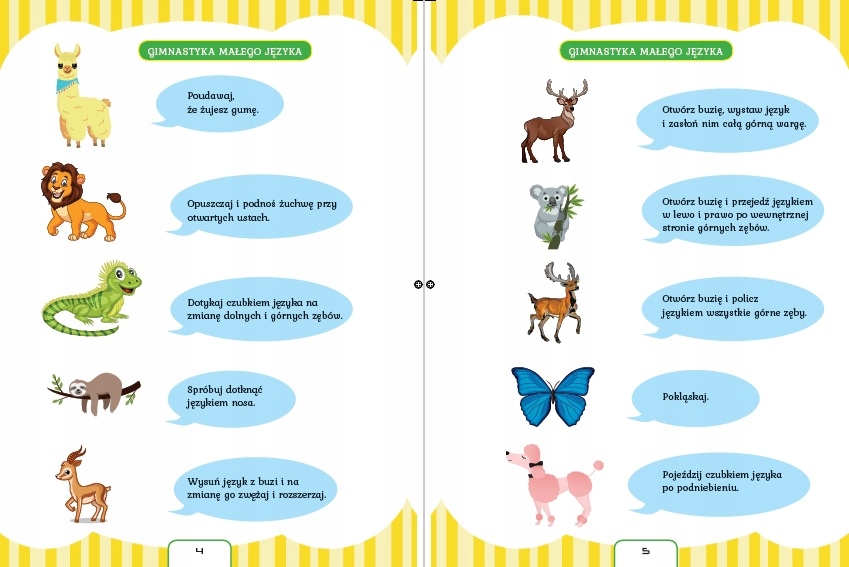 GIMNASTYKA MAŁEGO JĘZYKA

Poudawaj, że żujesz gumę.

Opuszczaj i podnoś żuchwę przy otwartych ustach.

Dotykaj czubkiem języka na zmianę dolnych i górnych zębów.

Spróbuj dotknąć językiem nosa.

Wysuń język z buzi i na zmianę go zwężaj i rozszerzaj.

4

GIMNASTYKA MAŁEGO JĘZYKA

Otwórz buzię, wystaw język i zasłoń nim całą górną wargę.

Otwórz buzię i przejedź językiem w lewo i prawo po wewnętrznej stronie górnych zębów.

Otwórz buzię i policz językiem wszystkie górne zęby.

Poklaskaj.

Pojeździj czubkiem języka po podniebieniu.

5